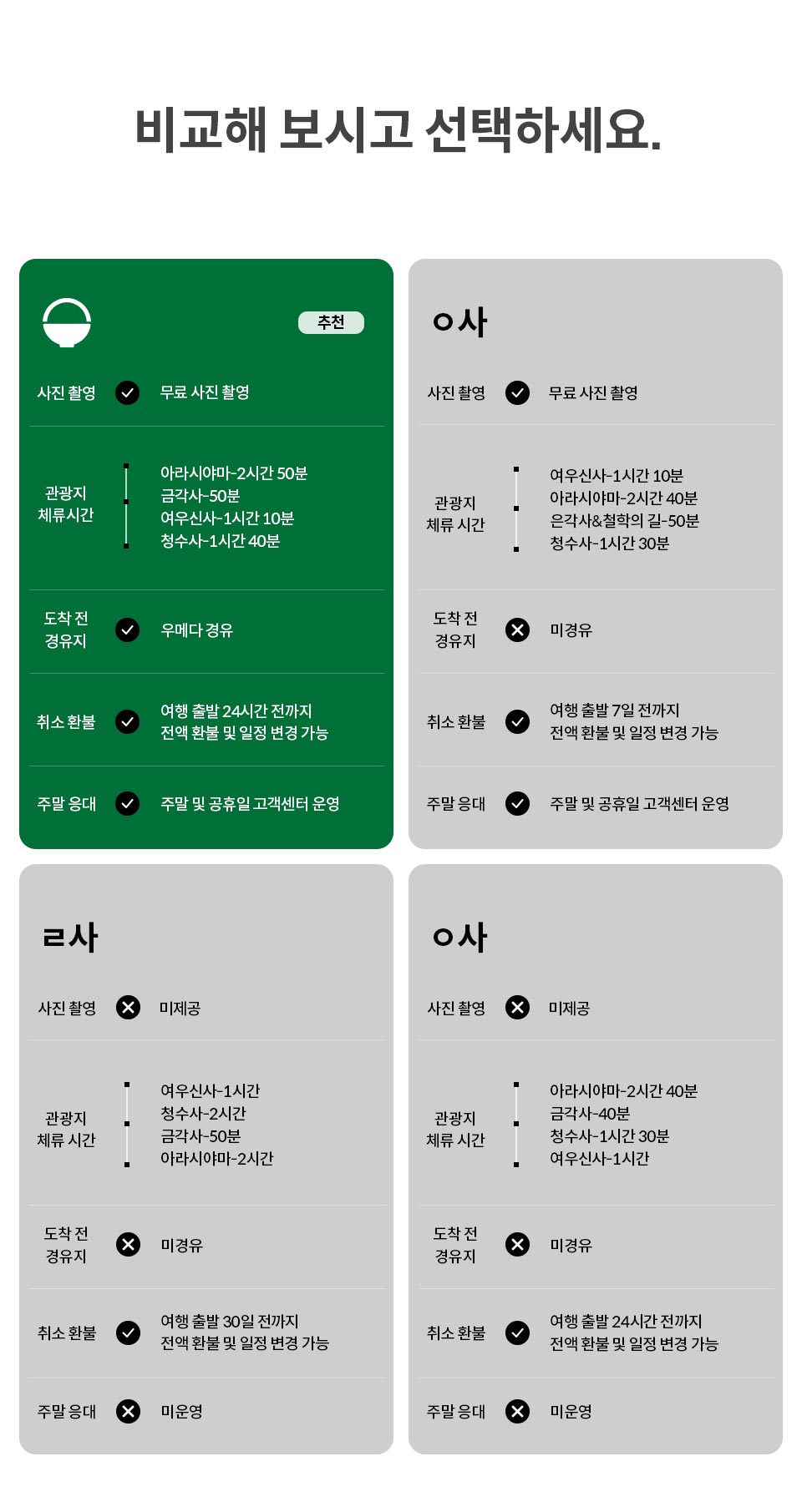 비교해 보시고 선택하세요.

추천

사진 촬영 무료 사진 촬영

관광지 체류시간 아라시야마-2시간 50분 금각사-50분 여우신사-1시간 10분 청수사-1시간 40분

도착 전 경유지 우메다 경유

취소 환불 여행 출발 24시간 전까지 전액 환불 및 일정 변경 가능

주말 응대 주말 및 공휴일 고객센터 운영

ㅇ사

사진 촬영 무료 사진 촬영

관광지 체류 시간 여우신사-1시간 10분 아라시야마-2시간 40분 은각사&철학의 길-50분 청수사-1시간 30분

도착 전 경유지 미경유

취소 환불 여행 출발 7일 전까지 전액 환불 및 일정 변경 가능

주말 응대 주말 및 공휴일 고객센터 운영

ㄹ사

사진 촬영 미제공

관광지 체류 시간 여우신사-1시간 청수사-2시간 금각사-50분 아라시야마-2시간

도착 전 경유지 미경유

취소 환불 여행 출발 30일 전까지 전액 환불 및 일정 변경 가능

주말 응대 미운영

ㅇ사

사진 촬영 미제공

관광지 체류 시간 아라시야마-2시간 40분 금각사-40분 청수사-1시간 30분 여우신사-1시간

도착 전 경유지 미경유

취소 환불 여행 출발 24시간 전까지 전액 환불 및 일정 변경 가능

주말 응대 미운영